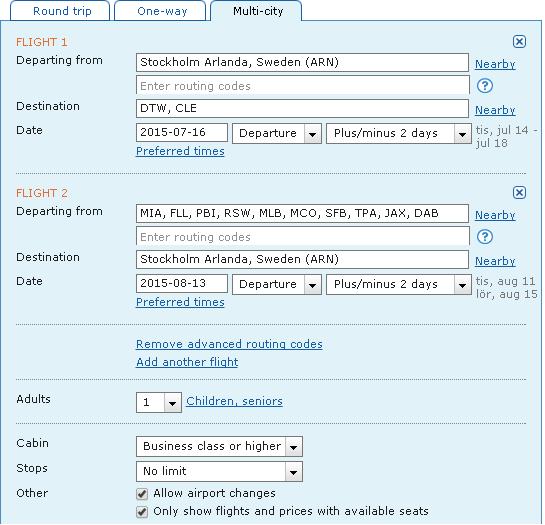 Round trip
One-way
Multi-city

FLIGHT 1
Departing from
Stockholm Arlanda, Sweden (ARN)
Nearby
Enter routing codes
?
Destination
DTW, CLE
Nearby
Date
2015-07-16
Departure
Plus/minus 2 days
tis, jul 14 - jul 18
Preferred times

FLIGHT 2
Departing from
MIA, FLL, PBI, RSW, MLB, MCO, SFB, TPA, JAX, DAB
Nearby
Enter routing codes
?
Destination
Stockholm Arlanda, Sweden (ARN)
Nearby
Date
2015-08-13
Departure
Plus/minus 2 days
tis, aug 11 lör, aug 15
Preferred times

Remove advanced routing codes
Add another flight

Adults
1
Children, seniors

Cabin
Business class or higher
Stops
No limit
Other
Allow airport changes
Only show flights and prices with available seats